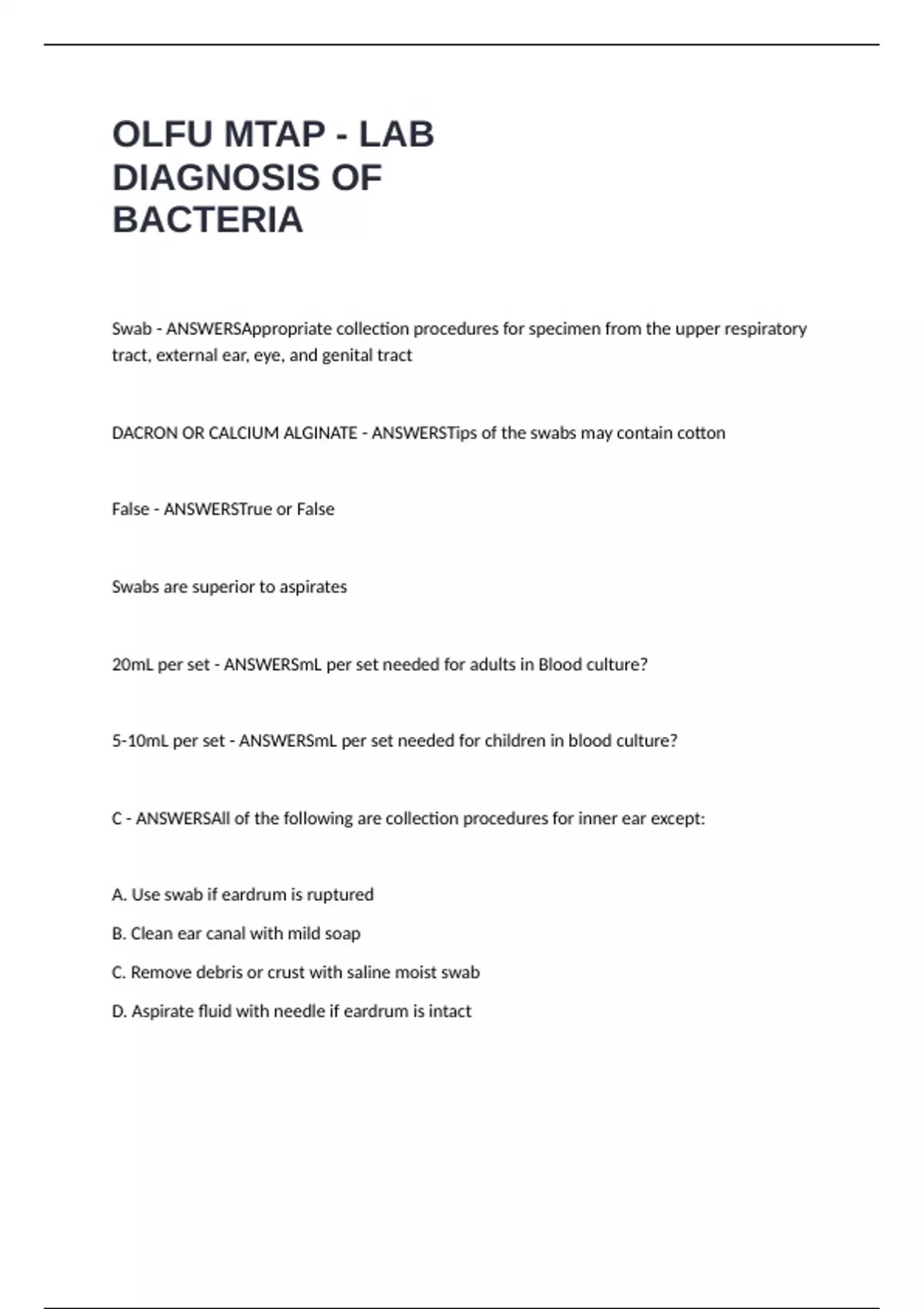 OLFU MTAP - LAB DIAGNOSIS OF BACTERIA

Swab - ANSWERSAppropriate collection procedures for specimen from the upper respiratory tract, external ear, eye, and genital tract

DACRON OR CALCIUM ALGINATE - ANSWERSTips of the swabs may contain cotton

False - ANSWERSTrue or False

Swabs are superior to aspirates

20mL per set - ANSWERSmL per set needed for adults in Blood culture?

5-10mL per set - ANSWERSmL per set needed for children in blood culture?

C - ANSWERSAll of the following are collection procedures for inner ear except:

A. Use swab if eardrum is ruptured

B. Clean ear canal with mild soap

C. Remove debris or crust with saline moist swab

D. Aspirate fluid with needle if eardrum is intact